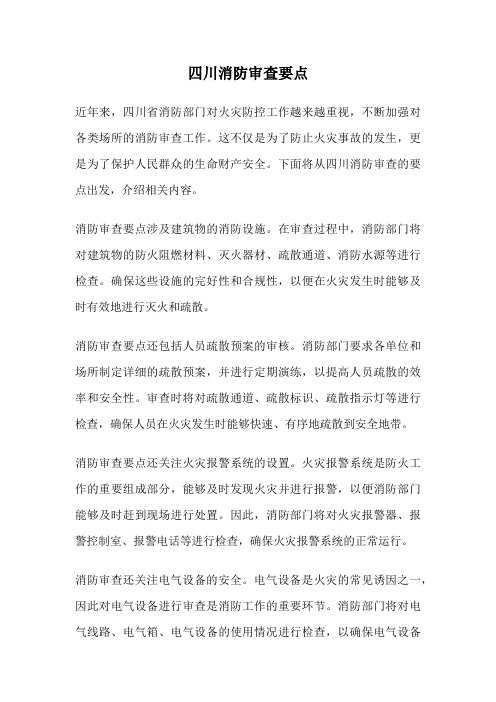 四川消防审查要点

近年来，四川省消防部门对火灾防控工作越来越重视，不断加强对各类场所的消防审查工作。这不仅是为了防止火灾事故的发生，更是为了保护人民群众的生命财产安全。下面将从四川消防审查的要点出发，介绍相关内容。

消防审查要点涉及建筑物的消防设施。在审查过程中，消防部门将对建筑物的防火阻燃材料、灭火器材、疏散通道、消防水源等进行检查。确保这些设施的完好性和合规性，以便在火灾发生时能够及时有效地进行灭火和疏散。

消防审查要点还包括人员疏散预案的审核。消防部门要求各单位和场所制定详细的疏散预案，并进行定期演练，以提高人员疏散的效率和安全性。审查时将对疏散通道、疏散标识、疏散指示灯等进行检查，确保人员在火灾发生时能够快速、有序地疏散到安全地带。

消防审查要点还关注火灾报警系统的设置。火灾报警系统是防火工作的重要组成部分，能够及时发现火灾并进行报警，以便消防部门能够及时赶到现场进行处置。因此，消防部门将对火灾报警器、报警控制室、报警电话等进行检查，确保火灾报警系统的正常运行。

消防审查还关注电气设备的安全。电气设备是火灾的常见诱因之一，因此对电气设备进行审查是消防工作的重要环节。消防部门将对电气线路、电气箱、电气设备的使用情况进行检查，以确保电气设备